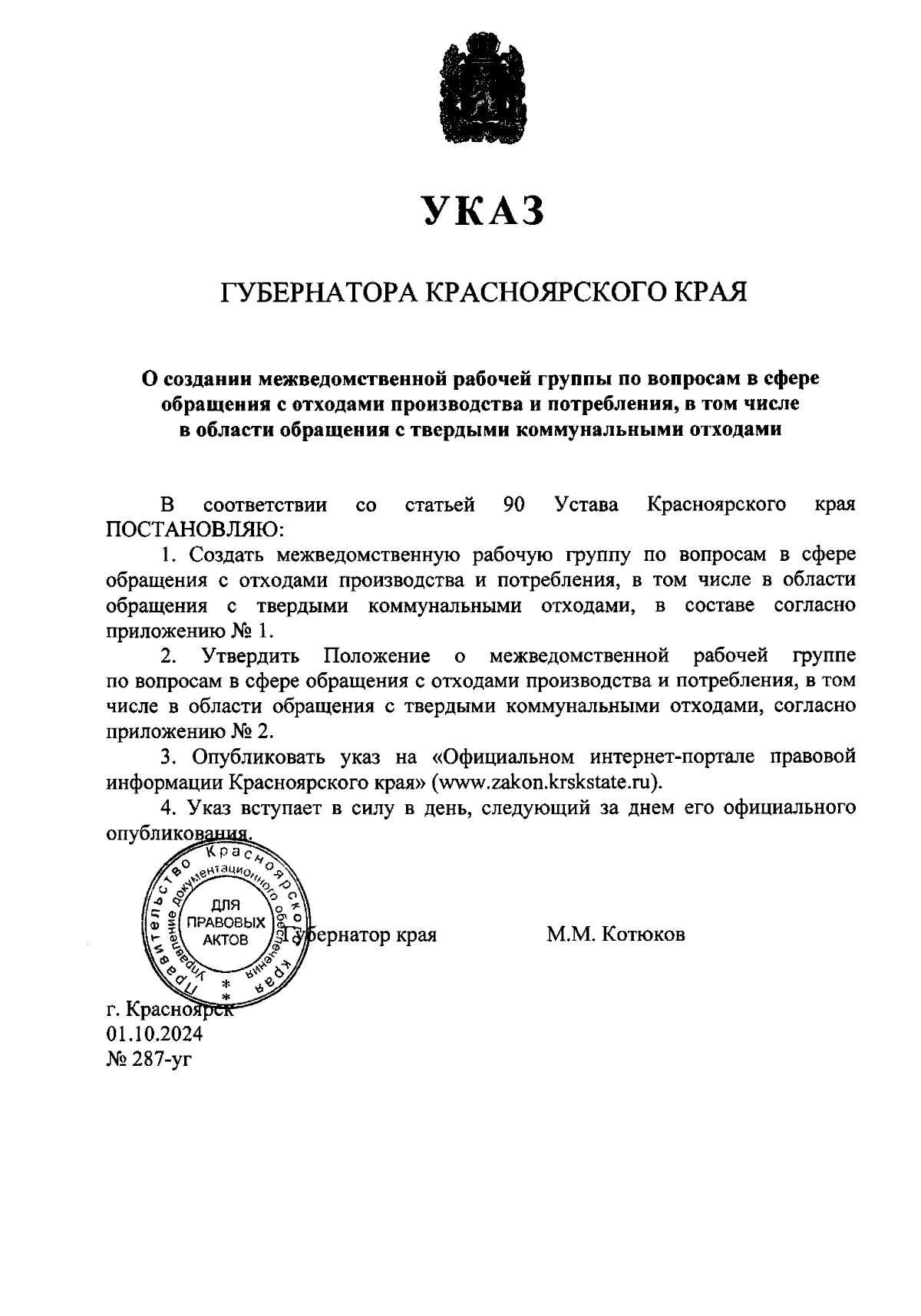 УКАЗ

ГУБЕРНАТОРА КРАСНОЯРСКОГО КРАЯ

О создании межведомственной рабочей группы по вопросам в сфере обращения с отходами производства и потребления, в том числе в области обращения с твердыми коммунальными отходами

В соответствии со статьей 90 Устава Красноярского края ПОСТАНОВЛЯЮ:

1. Создать межведомственную рабочую группу по вопросам в сфере обращения с отходами производства и потребления, в том числе в области обращения с твердыми коммунальными отходами, в составе согласно приложению № 1.

2. Утвердить Положение о межведомственной рабочей группе по вопросам в сфере обращения с отходами производства и потребления, в том числе в области обращения с твердыми коммунальными отходами, согласно приложению № 2.

3. Опубликовать указ на «Официальном интернет-портале правовой информации Красноярского края» (www.zakon.krskstate.ru).

4. Указ вступает в силу в день, следующий за днем его официального опубликования.

Правительство Красноярского края Управление документационного обеспечения
ДЛЯ ПРАВОВЫХ АКТОВ

Губернатор края М.М. Котюков

г. Красноярск
01.10.2024
№ 287-уг